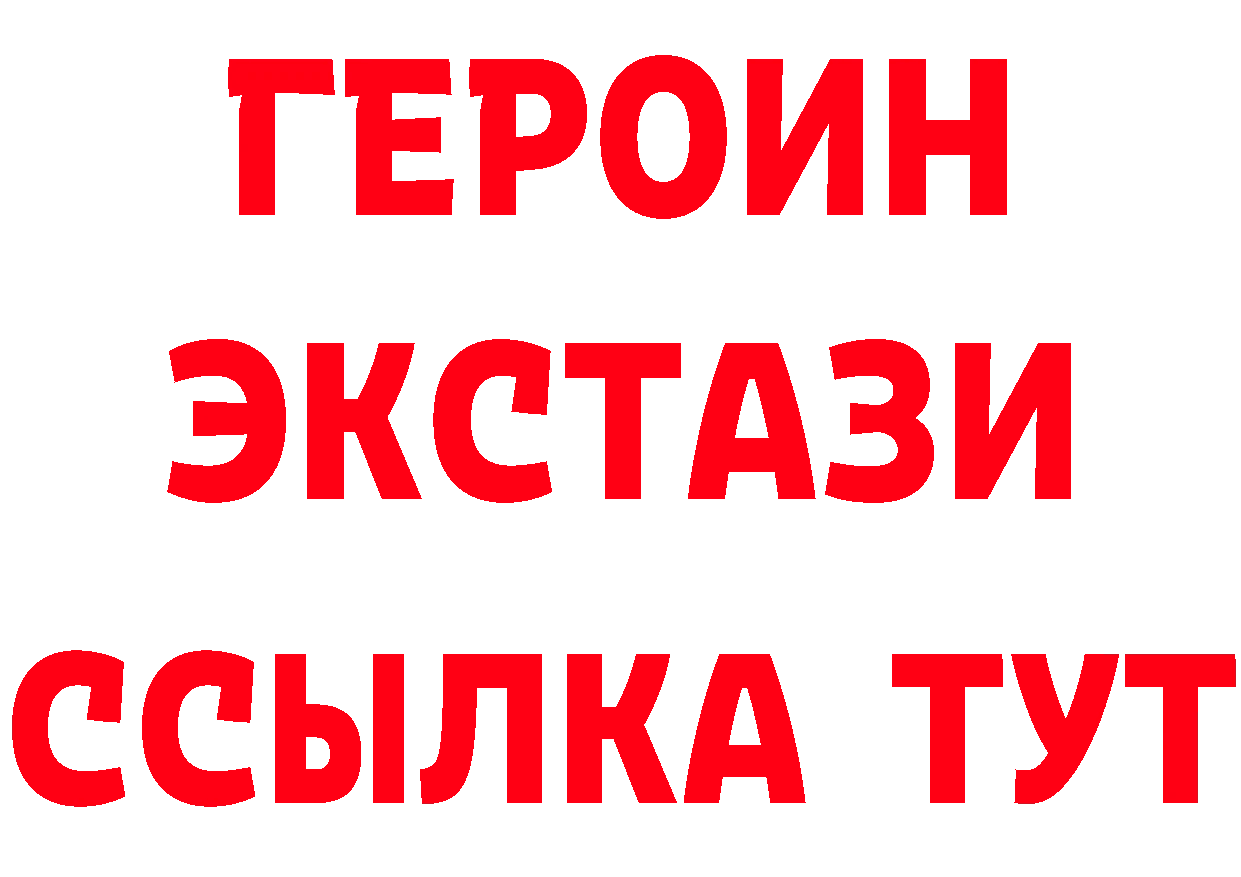 ГЕРОИН ЭКСТАЗИ ССЫЛКА ТУТ